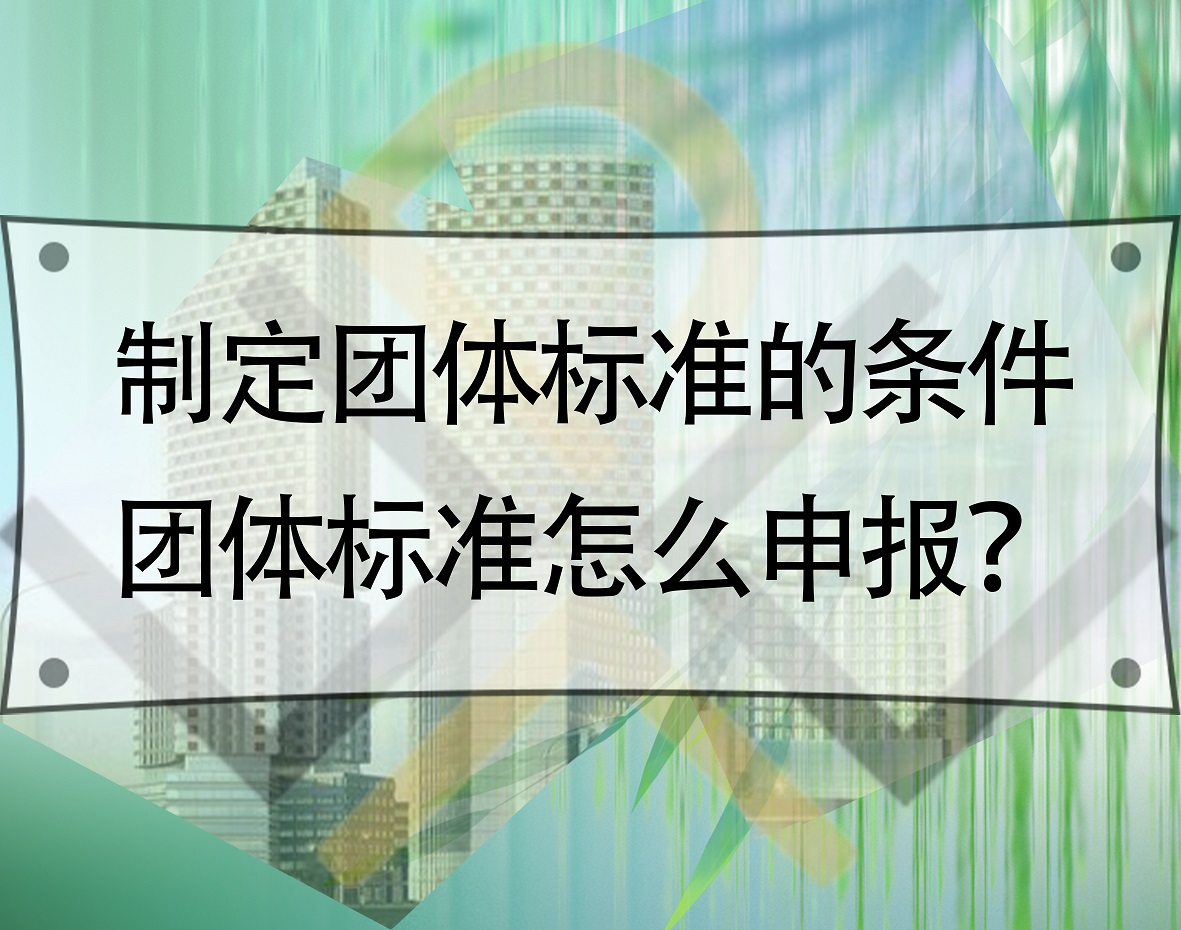 制定团体标准的条件
团体标准怎么申报?